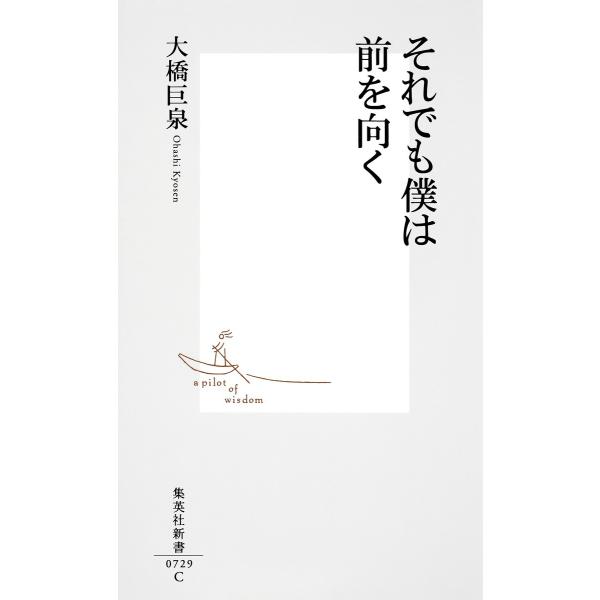 それでも僕は
前を向く

大橋巨泉
Ohashi Kyosen

a pilot of wisdom

集英社新書
0729
C